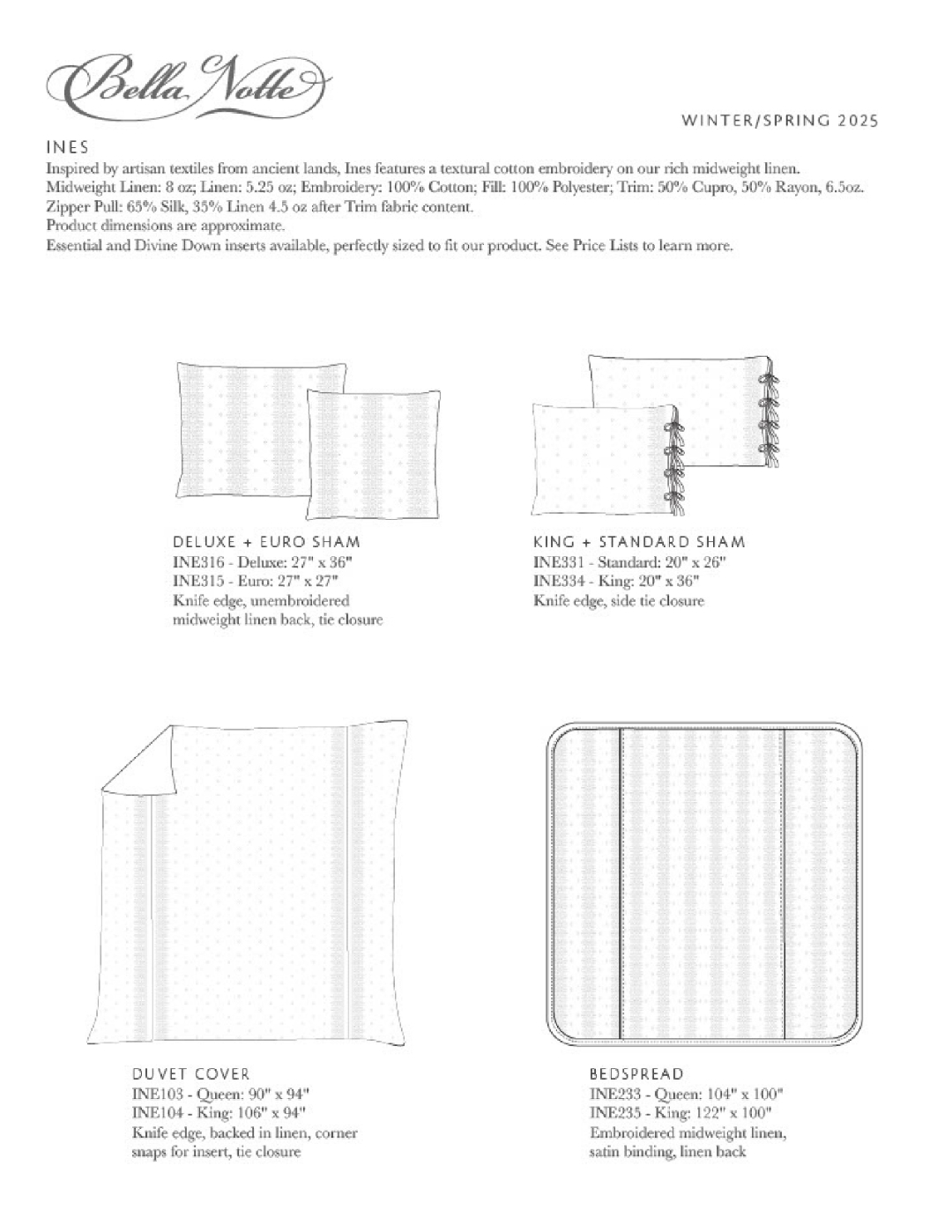 Bella Notte

WINTER/SPRING 2025

INES

Inspired by artisan textiles from ancient lands, Ines features a textural cotton embroidery on our rich midweight linen.
Midweight Linen: 8 oz; Linen: 5.25 oz; Embroidery: 100% Cotton; Fill: 100% Polyester; Trim: 50% Cupro, 50% Rayon, 6.5oz.
Zipper Pull: 65% Silk, 35% Linen 4.5 oz after Trim fabric content.
Product dimensions are approximate.
Essential and Divine Down inserts available, perfectly sized to fit our product. See Price Lists to learn more.

DELUXE + EURO SHAM
INE316 - Deluxe: 27" x 36"
INE315 - Euro: 27" x 27"
Knife edge, unembroidered midweight linen back, tie closure

KING + STANDARD SHAM
INE331 - Standard: 20" x 26"
INE334 - King: 20" x 36"
Knife edge, side tie closure

DUVET COVER
INE103 - Queen: 90" x 94"
INE104 - King: 106" x 94"
Knife edge, backed in linen, corner snaps for insert, tie closure

BEDSPREAD
INE233 - Queen: 104" x 100"
INE235 - King: 122" x 100"
Embroidered midweight linen, satin binding, linen back